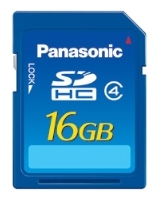 Panasonic
LOCK
SD
HC
4
16GB